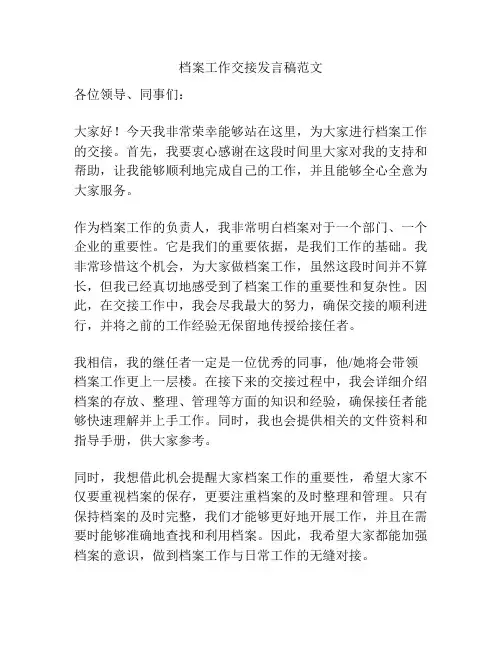 档案工作交接发言稿范文

各位领导、同事们：

大家好！今天我非常荣幸能够站在这里，为大家进行档案工作的交接。首先，我要衷心感谢在这段时间里大家对我的支持和帮助，让我能够顺利地完成自己的工作，并且能够全心全意为大家服务。

作为档案工作的负责人，我非常明白档案对于一个部门、一个企业的重要性。它是我们的重要依据，是我们工作的基础。我非常珍惜这个机会，为大家做档案工作，虽然这段时间并不算长，但我已经真切地感受到了档案工作的重要性和复杂性。因此，在交接工作中，我会尽我最大的努力，确保交接的顺利进行，并将之前的工作经验无保留地传授给接任者。

我相信，我的继任者一定是一位优秀的同事，他/她将会带领档案工作更上一层楼。在接下来的交接过程中，我会详细介绍档案的存放、整理、管理等方面的知识和经验，确保接任者能够快速理解并上手工作。同时，我也会提供相关的文件资料和指导手册，供大家参考。

同时，我想借此机会提醒大家档案工作的重要性，希望大家不仅要重视档案的保存，更要注重档案的及时整理和管理。只有保持档案的及时完整，我们才能够更好地开展工作，并且在需要时能够准确地查找和利用档案。因此，我希望大家都能加强档案的意识，做到档案工作与日常工作的无缝对接。